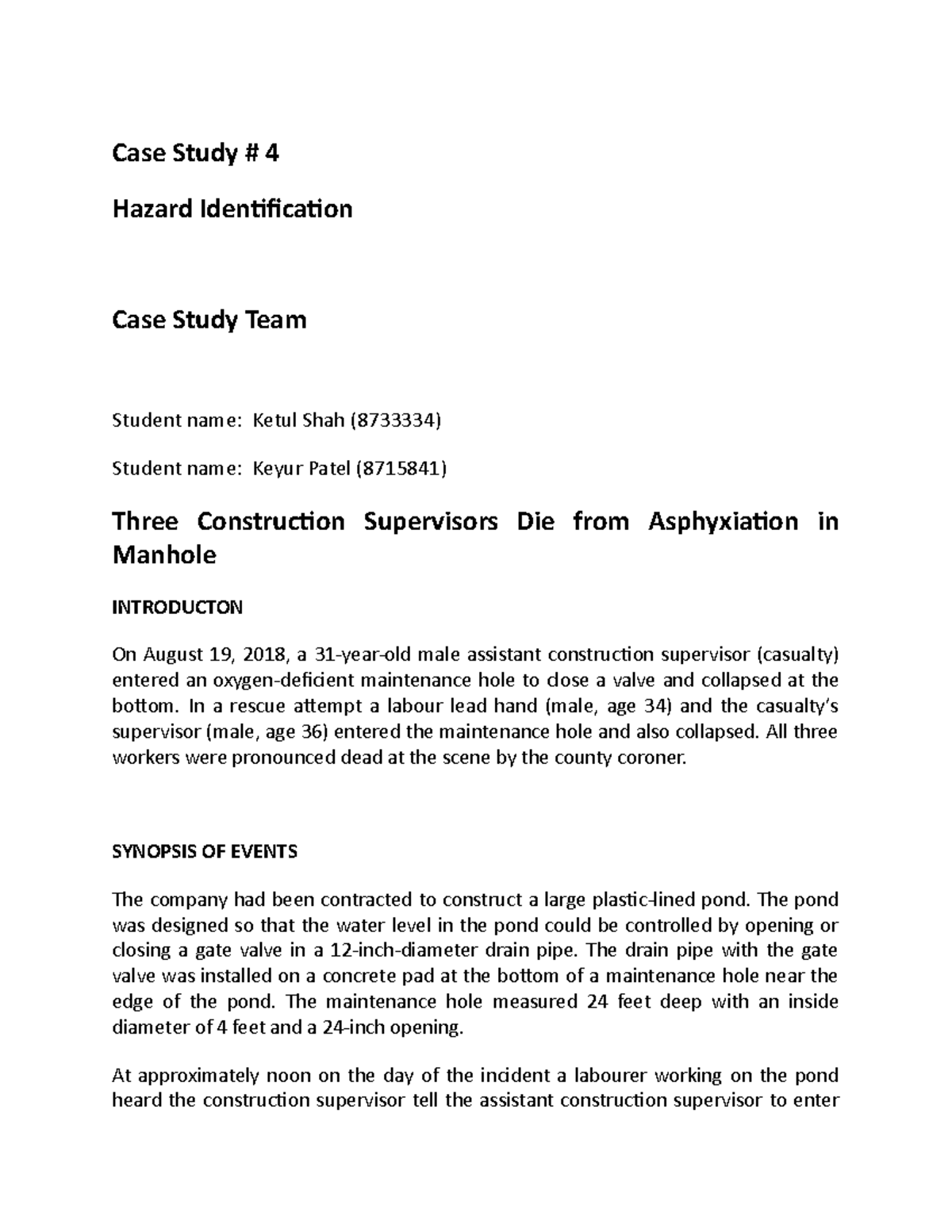 Case Study # 4

Hazard Identification

Case Study Team

Student name: Ketul Shah (8733334)

Student name: Keyur Patel (8715841)

Three Construction Supervisors Die from Asphyxiation in Manhole

INTRODUCTON

On August 19, 2018, a 31-year-old male assistant construction supervisor (casualty) entered an oxygen-deficient maintenance hole to close a valve and collapsed at the bottom. In a rescue attempt a labour lead hand (male, age 34) and the casualty's supervisor (male, age 36) entered the maintenance hole and also collapsed. All three workers were pronounced dead at the scene by the county coroner.

SYNOPSIS OF EVENTS

The company had been contracted to construct a large plastic-lined pond. The pond was designed so that the water level in the pond could be controlled by opening or closing a gate valve in a 12-inch-diameter drain pipe. The drain pipe with the gate valve was installed on a concrete pad at the bottom of a maintenance hole near the edge of the pond. The maintenance hole measured 24 feet deep with an inside diameter of 4 feet and a 24-inch opening.

At approximately noon on the day of the incident a labourer working on the pond heard the construction supervisor tell the assistant construction supervisor to enter